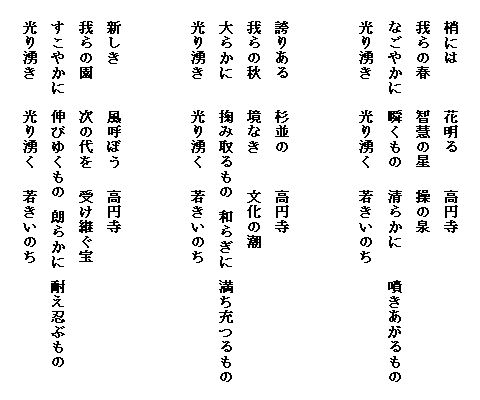 梢には　花明る　高円寺
我らの春　智慧の星　操の泉
なごやかに　瞬くもの　清らかに　噴きあがるもの
光り湧き　光り湧く　若きいのち

誇りある　杉並の　高円寺
我らの秋　境なき　文化の潮
大らかに　掬み取るもの　和らぎに　満ち充つるもの
光り湧き　光り湧く　若きいのち

新しき　風呼ぼう　高円寺
我らの園　次の代を　受け継ぐ宝
すこやかに　伸びゆくもの　朗らかに　耐え忍ぶもの
光り湧き　光り湧く　若きいのち